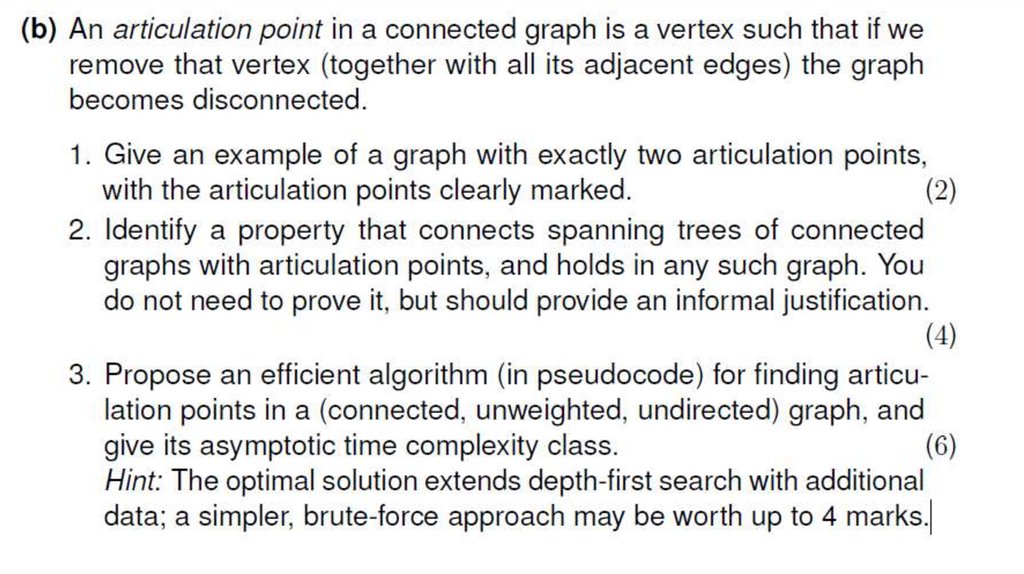 (b) An articulation point in a connected graph is a vertex such that if we remove that vertex (together with all its adjacent edges) the graph becomes disconnected.

1. Give an example of a graph with exactly two articulation points, with the articulation points clearly marked. (2)
2. Identify a property that connects spanning trees of connected graphs with articulation points, and holds in any such graph. You do not need to prove it, but should provide an informal justification. (4)
3. Propose an efficient algorithm (in pseudocode) for finding articulation points in a (connected, unweighted, undirected) graph, and give its asymptotic time complexity class. (6)
Hint: The optimal solution extends depth-first search with additional data; a simpler, brute-force approach may be worth up to 4 marks.